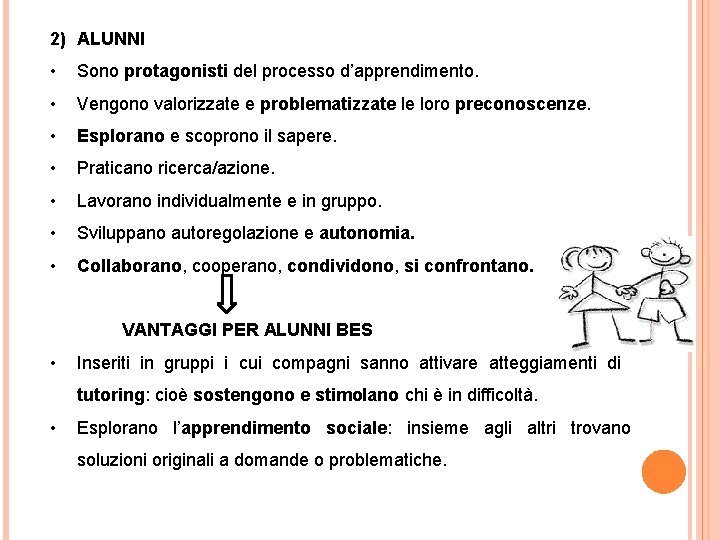 2) ALUNNI

• Sono protagonisti del processo d'apprendimento.

• Vengono valorizzate e problematizzate le loro preconoscenze.

• Esplorano e scoprono il sapere.

• Praticano ricerca/azione.

• Lavorano individualmente e in gruppo.

• Sviluppano autoregolazione e autonomia.

• Collaborano, cooperano, condividono, si confrontano.

VANTAGGI PER ALUNNI BES

• Inseriti in gruppi i cui compagni sanno attivare atteggiamenti di tutoring: cioè sostengono e stimolano chi è in difficoltà.

• Esplorano l'apprendimento sociale: insieme agli altri trovano soluzioni originali a domande o problematiche.